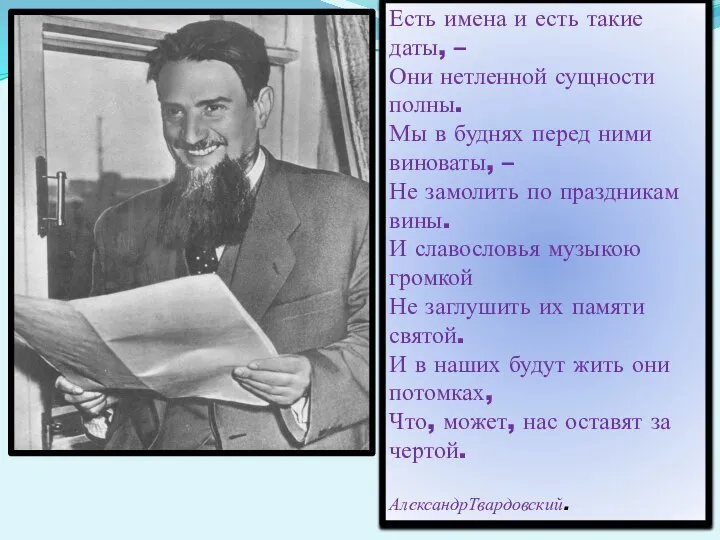 Есть имена и есть такие даты, –
Они нетленной сущности полны.
Мы в буднях перед ними виноваты, –
Не замолить по праздникам вины.
И славословья музыкою громкой
Не заглушить их памяти святой.
И в наших будут жить они потомках,
Что, может, нас оставят за чертой.

АлександрТвардовский.